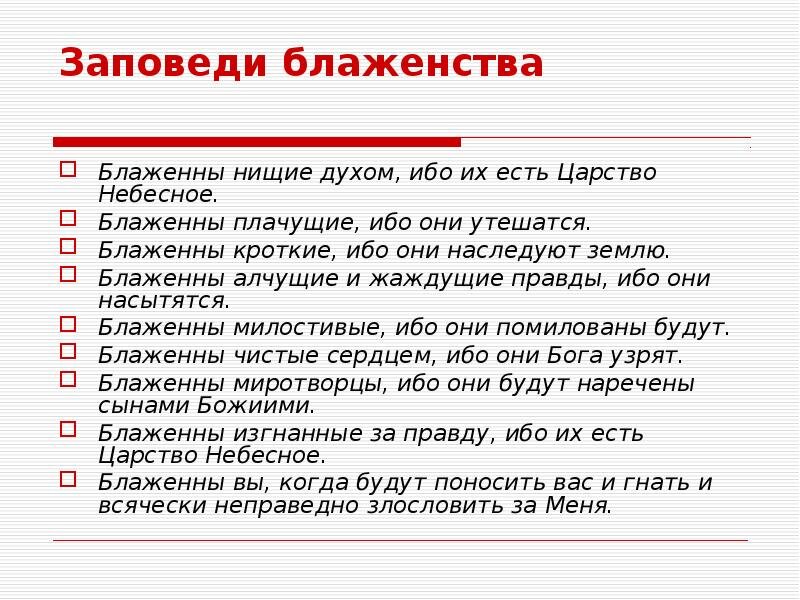 Заповеди блаженства

Блаженны нищие духом, ибо их есть Царство Небесное.
Блаженны плачущие, ибо они утешатся.
Блаженны кроткие, ибо они наследуют землю.
Блаженны алчущие и жаждущие правды, ибо они насытятся.
Блаженны милостивые, ибо они помилованы будут.
Блаженны чистые сердцем, ибо они Бога узрят.
Блаженны миротворцы, ибо они будут наречены сынами Божиими.
Блаженны изгнанные за правду, ибо их есть Царство Небесное.
Блаженны вы, когда будут поносить вас и гнать и всячески неправедно злословить за Меня.